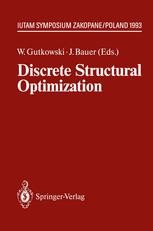 IUTAM SYMPOSIUM ZAKOPANE/POLAND 1993

W. Gutkowski · J. Bauer (Eds.)

Discrete Structural Optimization

Springer-Verlag